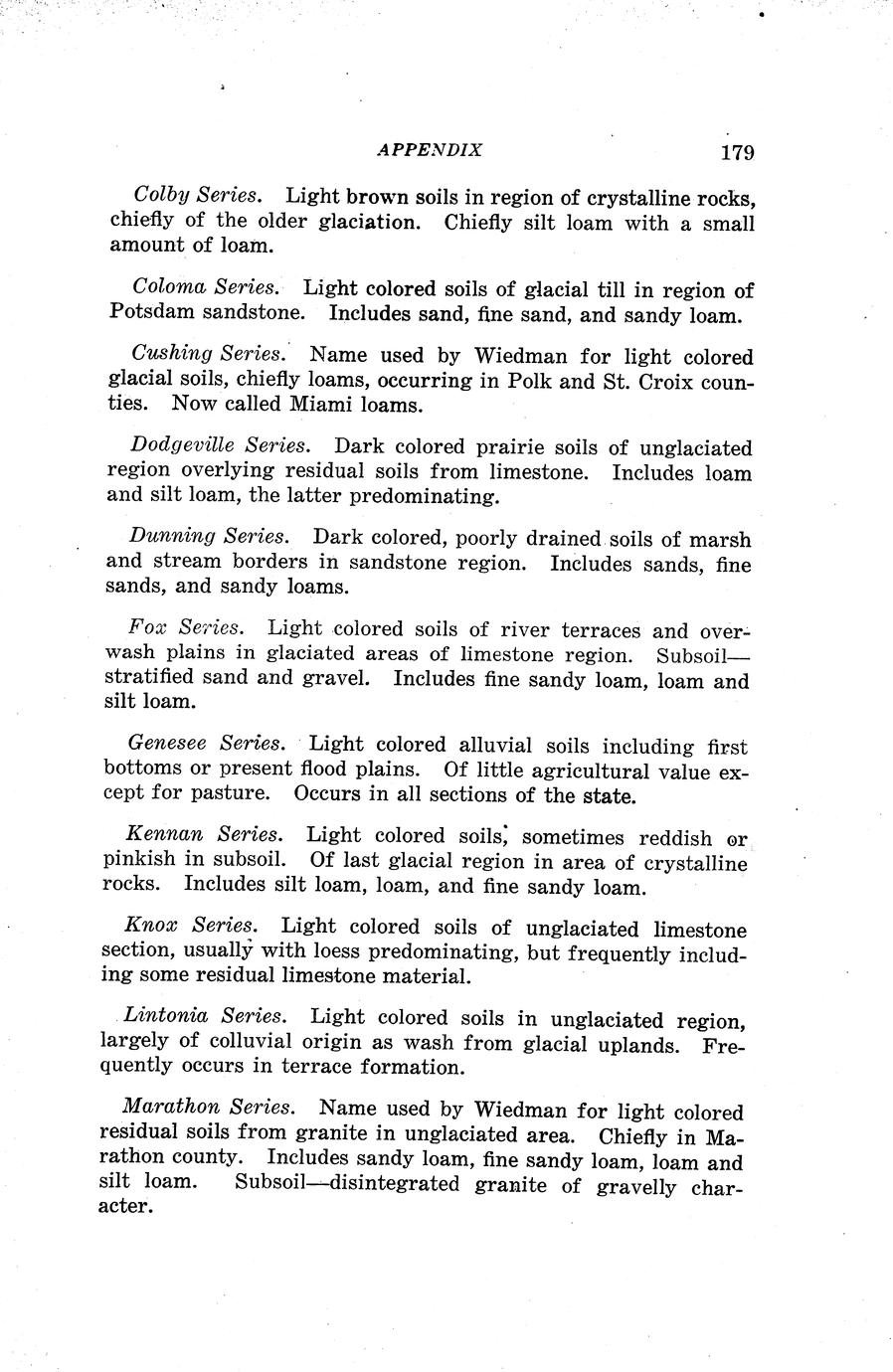 APPENDIX 179

Colby Series. Light brown soils in region of crystalline rocks, chiefly of the older glaciation. Chiefly silt loam with a small amount of loam.

Coloma Series. Light colored soils of glacial till in region of Potsdam sandstone. Includes sand, fine sand, and sandy loam.

Cushing Series. Name used by Wiedman for light colored glacial soils, chiefly loams, occurring in Polk and St. Croix counties. Now called Miami loams.

Dodgeville Series. Dark colored prairie soils of unglaciated region overlying residual soils from limestone. Includes loam and silt loam, the latter predominating.

Dunning Series. Dark colored, poorly drained soils of marsh and stream borders in sandstone region. Includes sands, fine sands, and sandy loams.

Fox Series. Light colored soils of river terraces and overwash plains in glaciated areas of limestone region. Subsoil—stratified sand and gravel. Includes fine sandy loam, loam and silt loam.

Genesee Series. Light colored alluvial soils including first bottoms or present flood plains. Of little agricultural value except for pasture. Occurs in all sections of the state.

Kennan Series. Light colored soils, sometimes reddish or pinkish in subsoil. Of last glacial region in area of crystalline rocks. Includes silt loam, loam, and fine sandy loam.

Knox Series. Light colored soils of unglaciated limestone section, usually with loess predominating, but frequently including some residual limestone material.

Lintonia Series. Light colored soils in unglaciated region, largely of colluvial origin as wash from glacial uplands. Frequently occurs in terrace formation.

Marathon Series. Name used by Wiedman for light colored residual soils from granite in unglaciated area. Chiefly in Marathon county. Includes sandy loam, fine sandy loam, loam and silt loam. Subsoil—disintegrated granite of gravelly character.